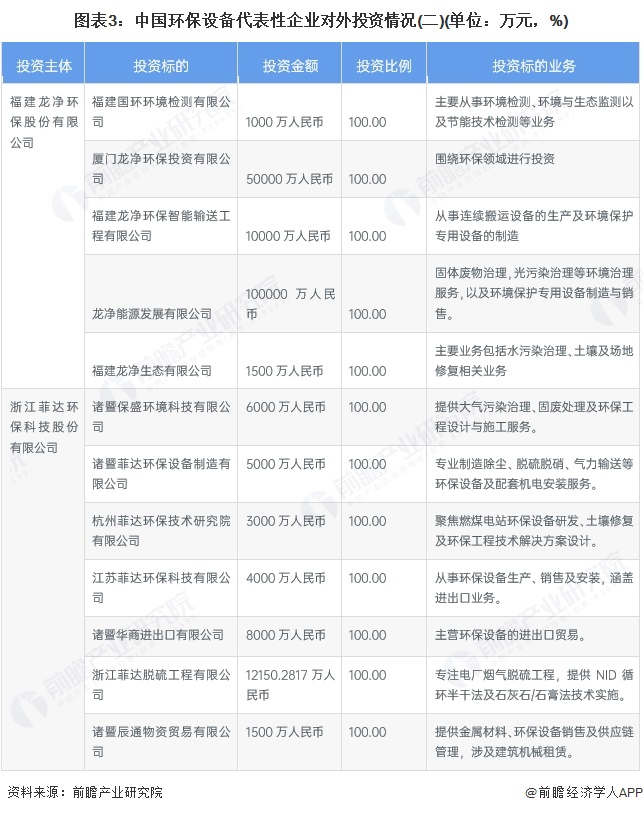 图表3：中国环保设备代表性企业对外投资情况(二)(单位：万元，%)

| 投资主体 | 投资标的 | 投资金额 | 投资比例 | 投资标的业务 |
|---|---|---|---|---|
| 福建龙净环保股份有限公司 | 福建国环环境检测有限公司 | 1000 万人民币 | 100.00 | 主要从事环境检测、环境与生态监测以及节能技术检测等业务 |
| | 厦门龙净环保投资有限公司 | 50000 万人民币 | 100.00 | 围绕环保领域进行投资 |
| | 福建龙净环保智能输送工程有限公司 | 10000 万人民币 | 100.00 | 从事连续搬运设备的生产及环境保护专用设备的制造 |
| | 龙净能源发展有限公司 | 100000 万人民币 | 100.00 | 固体废物治理，光污染治理等环境治理服务，以及环境保护专用设备制造与销售。 |
| | 福建龙净生态有限公司 | 1500 万人民币 | 100.00 | 主要业务包括水污染治理、土壤及场地修复相关业务 |
| 浙江菲达环保科技股份有限公司 | 诸暨保盛环境科技有限公司 | 6000 万人民币 | 100.00 | 提供大气污染治理、固废处理及环保工程设计与施工服务。 |
| | 诸暨菲达环保设备制造有限公司 | 5000 万人民币 | 100.00 | 专业制造除尘、脱硫脱硝、气力输送等环保设备及配套机电安装服务。 |
| | 杭州菲达环保技术研究院有限公司 | 3000 万人民币 | 100.00 | 聚焦燃煤电站环保设备研发、土壤修复及环保工程技术解决方案设计。 |
| | 江苏菲达环保科技有限公司 | 4000 万人民币 | 100.00 | 从事环保设备生产、销售及安装，涵盖进出口业务。 |
| | 诸暨华商进出口有限公司 | 8000 万人民币 | 100.00 | 主营环保设备的进出口贸易。 |
| | 浙江菲达脱硫工程有限公司 | 12150.2817 万人民币 | 100.00 | 专注电厂烟气脱硫工程，提供 NID 循环半干法及石灰石/石膏法技术实施。 |
| | 诸暨辰通物资贸易有限公司 | 1500 万人民币 | 100.00 | 提供金属材料、环保设备销售及供应链管理，涉及建筑机械租赁。 |

资料来源：前瞻产业研究院

@前瞻经济学人APP